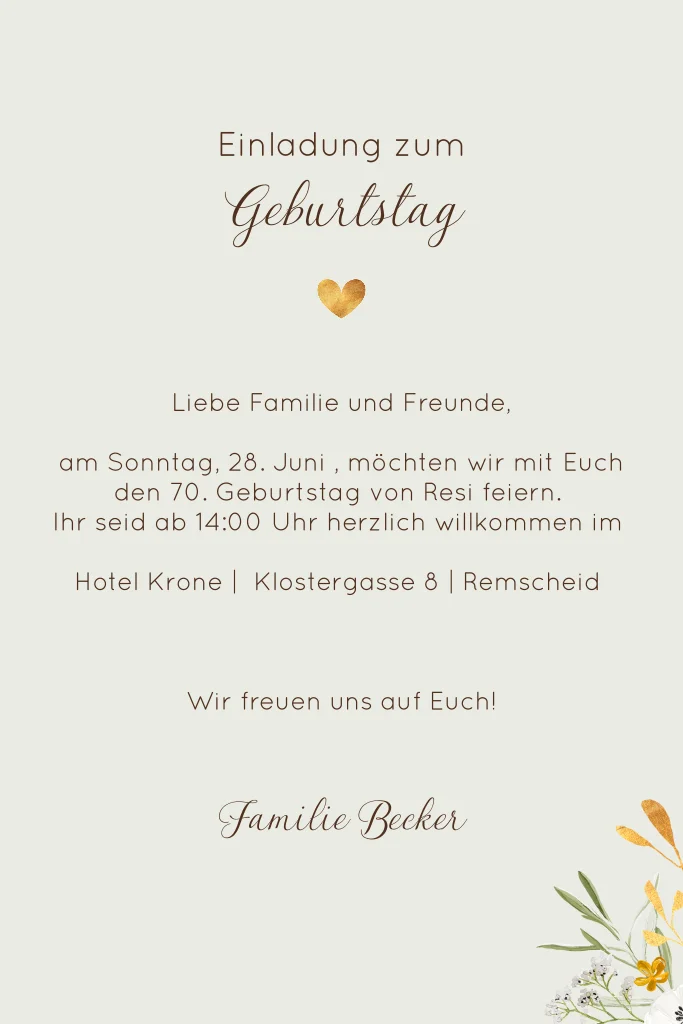 Einladung zum
Geburtstag

Liebe Familie und Freunde,

am Sonntag, 28. Juni , möchten wir mit Euch den 70. Geburtstag von Resi feiern. Ihr seid ab 14:00 Uhr herzlich willkommen im

Hotel Krone | Klostergasse 8 | Remscheid

Wir freuen uns auf Euch!

Familie Becker